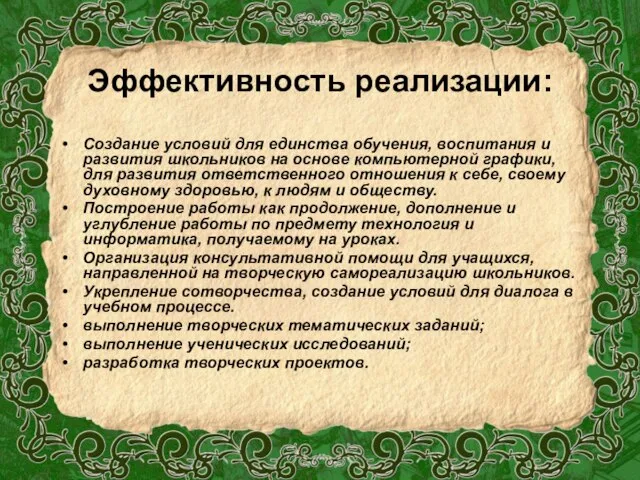 Эффективность реализации:

• Создание условий для единства обучения, воспитания и развития школьников на основе компьютерной графики, для развития ответственного отношения к себе, своему духовному здоровью, к людям и обществу.
• Построение работы как продолжение, дополнение и углубление работы по предмету технология и информатика, получаемому на уроках.
• Организация консультативной помощи для учащихся, направленной на творческую самореализацию школьников.
• Укрепление сотворчества, создание условий для диалога в учебном процессе.
• выполнение творческих тематических заданий;
• выполнение ученических исследований;
• разработка творческих проектов.